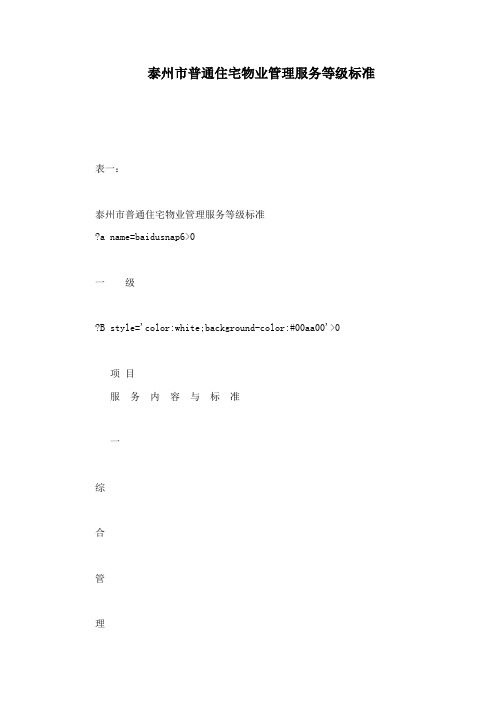 泰州市普通住宅物业管理服务等级标准

表一：

泰州市普通住宅物业管理服务等级标准

?a name=baidusnap6>0

一　级

?B style='color:white;background-color:#00aa00'>0

项 目

服 务 内 容 与 标 准

一

综

合

管

理